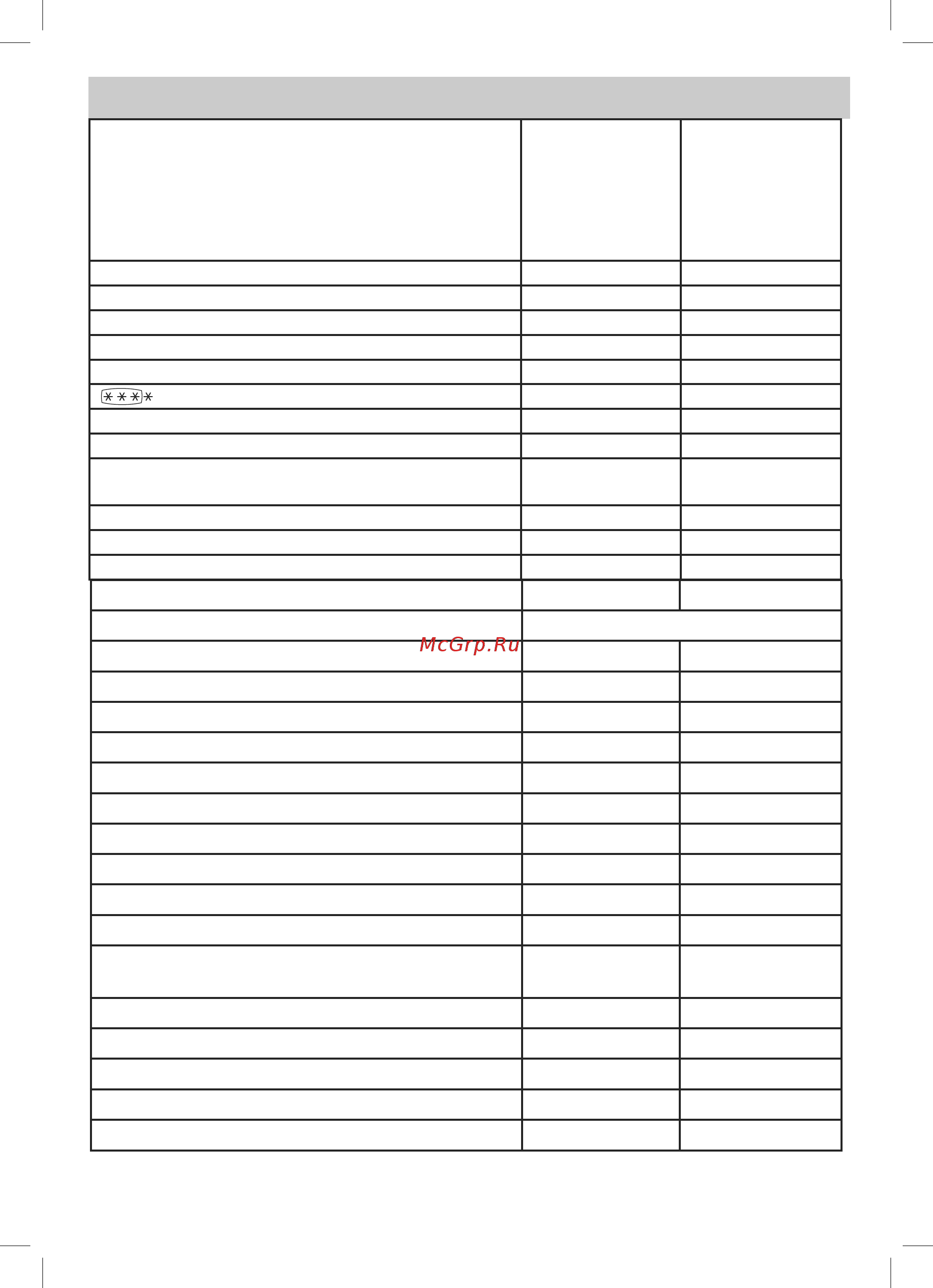 McGrp.Ru